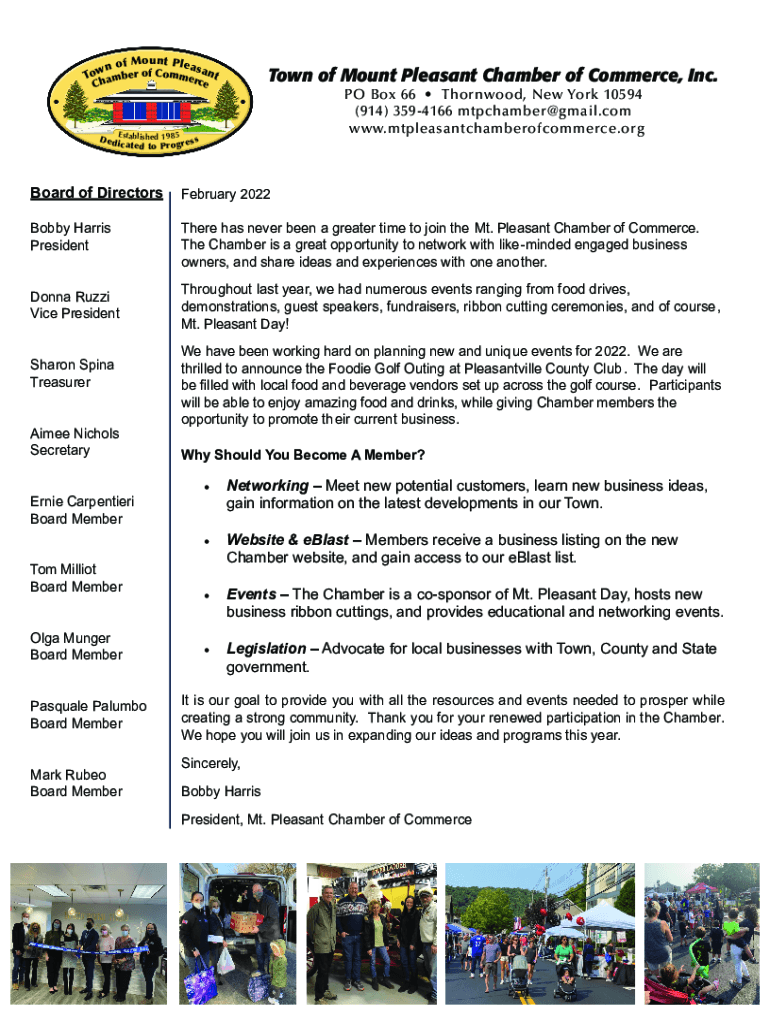 Town of Mount Pleasant Chamber of Commerce
Established 1985
Dedicated to Progress

Town of Mount Pleasant Chamber of Commerce, Inc.
PO Box 66 • Thornwood, New York 10594
(914) 359-4166 mtpchamber@gmail.com
www.mtpleasantchamberofcommerce.org

Board of Directors

Bobby Harris
President

Donna Ruzzi
Vice President

Sharon Spina
Treasurer

Aimee Nichols
Secretary

Ernie Carpentieri
Board Member

Tom Milliot
Board Member

Olga Munger
Board Member

Pasquale Palumbo
Board Member

Mark Rubeo
Board Member

February 2022

There has never been a greater time to join the Mt. Pleasant Chamber of Commerce. The Chamber is a great opportunity to network with like-minded engaged business owners, and share ideas and experiences with one another.

Throughout last year, we had numerous events ranging from food drives, demonstrations, guest speakers, fundraisers, ribbon cutting ceremonies, and of course, Mt. Pleasant Day!

We have been working hard on planning new and unique events for 2022. We are thrilled to announce the Foodie Golf Outing at Pleasantville County Club. The day will be filled with local food and beverage vendors set up across the golf course. Participants will be able to enjoy amazing food and drinks, while giving Chamber members the opportunity to promote their current business.

Why Should You Become A Member?

• Networking – Meet new potential customers, learn new business ideas, gain information on the latest developments in our Town.

• Website & eBlast – Members receive a business listing on the new Chamber website, and gain access to our eBlast list.

• Events – The Chamber is a co-sponsor of Mt. Pleasant Day, hosts new business ribbon cuttings, and provides educational and networking events.

• Legislation – Advocate for local businesses with Town, County and State government.

It is our goal to provide you with all the resources and events needed to prosper while creating a strong community. Thank you for your renewed participation in the Chamber. We hope you will join us in expanding our ideas and programs this year.

Sincerely,

Bobby Harris

President, Mt. Pleasant Chamber of Commerce